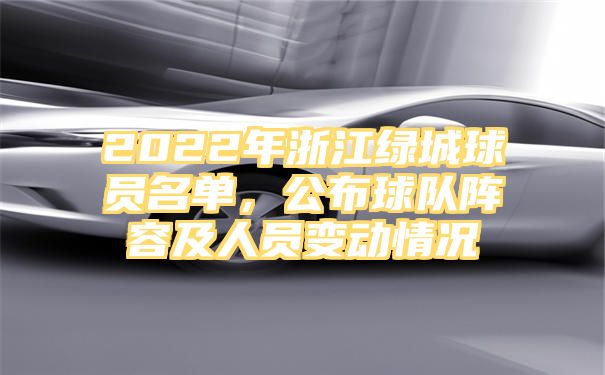 2022年浙江绿城球员名单，公布球队阵容及人员变动情况